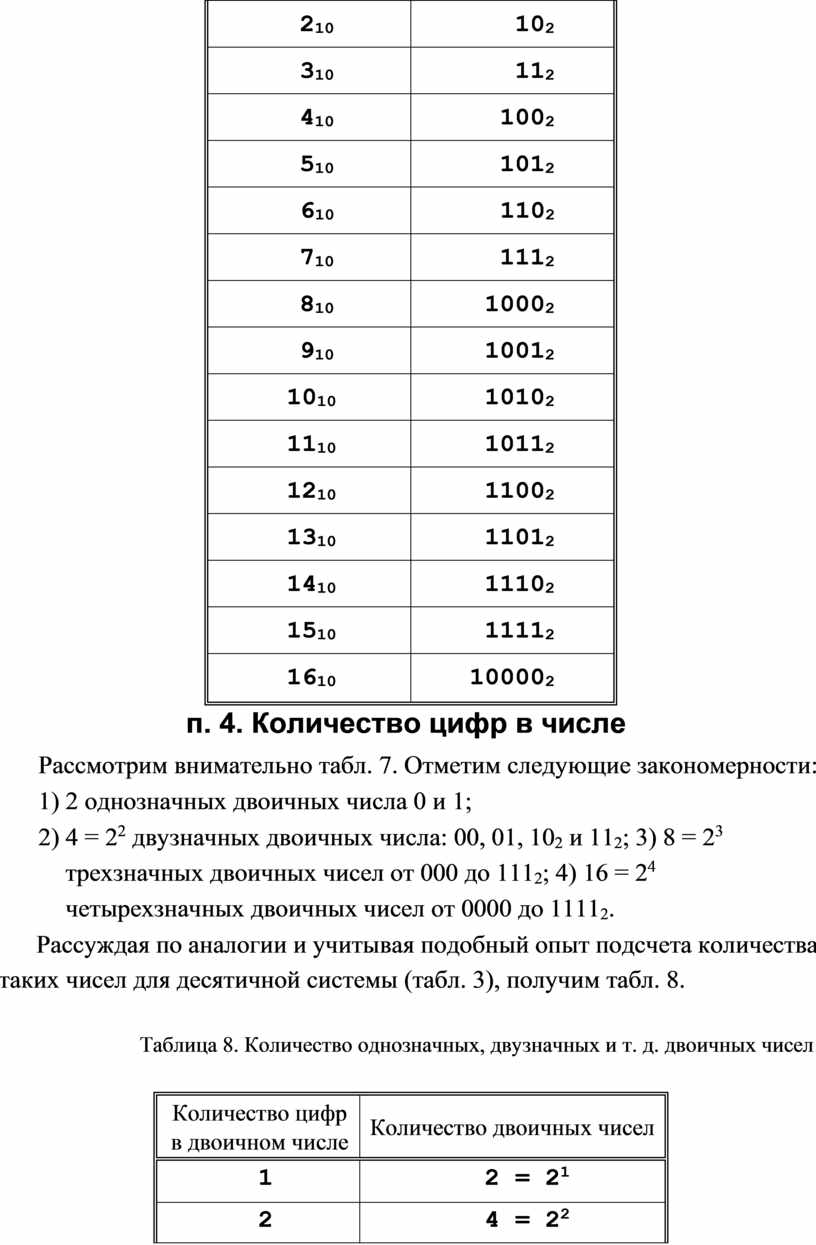 | $2_{10}$ | $10_2$ |
|---|---|
| $3_{10}$ | $11_2$ |
| $4_{10}$ | $100_2$ |
| $5_{10}$ | $101_2$ |
| $6_{10}$ | $110_2$ |
| $7_{10}$ | $111_2$ |
| $8_{10}$ | $1000_2$ |
| $9_{10}$ | $1001_2$ |
| $10_{10}$ | $1010_2$ |
| $11_{10}$ | $1011_2$ |
| $12_{10}$ | $1100_2$ |
| $13_{10}$ | $1101_2$ |
| $14_{10}$ | $1110_2$ |
| $15_{10}$ | $1111_2$ |
| $16_{10}$ | $10000_2$ |

п. 4. Количество цифр в числе

Рассмотрим внимательно табл. 7. Отметим следующие закономерности:

1) 2 однозначных двоичных числа 0 и 1;

2) $4 = 2^2$ двузначных двоичных числа: 00, 01, $10_2$ и $11_2$; 3) $8 = 2^3$ трехзначных двоичных чисел от 000 до $111_2$; 4) $16 = 2^4$ четырехзначных двоичных чисел от 0000 до $1111_2$.

Рассуждая по аналогии и учитывая подобный опыт подсчета количества таких чисел для десятичной системы (табл. 3), получим табл. 8.

Таблица 8. Количество однозначных, двузначных и т. д. двоичных чисел

| Количество цифр в двоичном числе | Количество двоичных чисел |
|---|---|
| 1 | $2 = 2^1$ |
| 2 | $4 = 2^2$ |